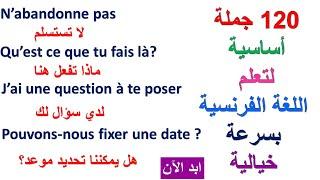 N'abandonne pas

لا تستسلم

Qu'est ce que tu fais là?

ماذا تفعل هنا

J'ai une question à te poser

لدي سؤال لك

Pouvons-nous fixer une date ?

هل يمكننا تحديد موعد؟

120 جملة
أساسية
لتعلم
اللغة الفرنسية
بسرعة
خيالية

ابد الآن